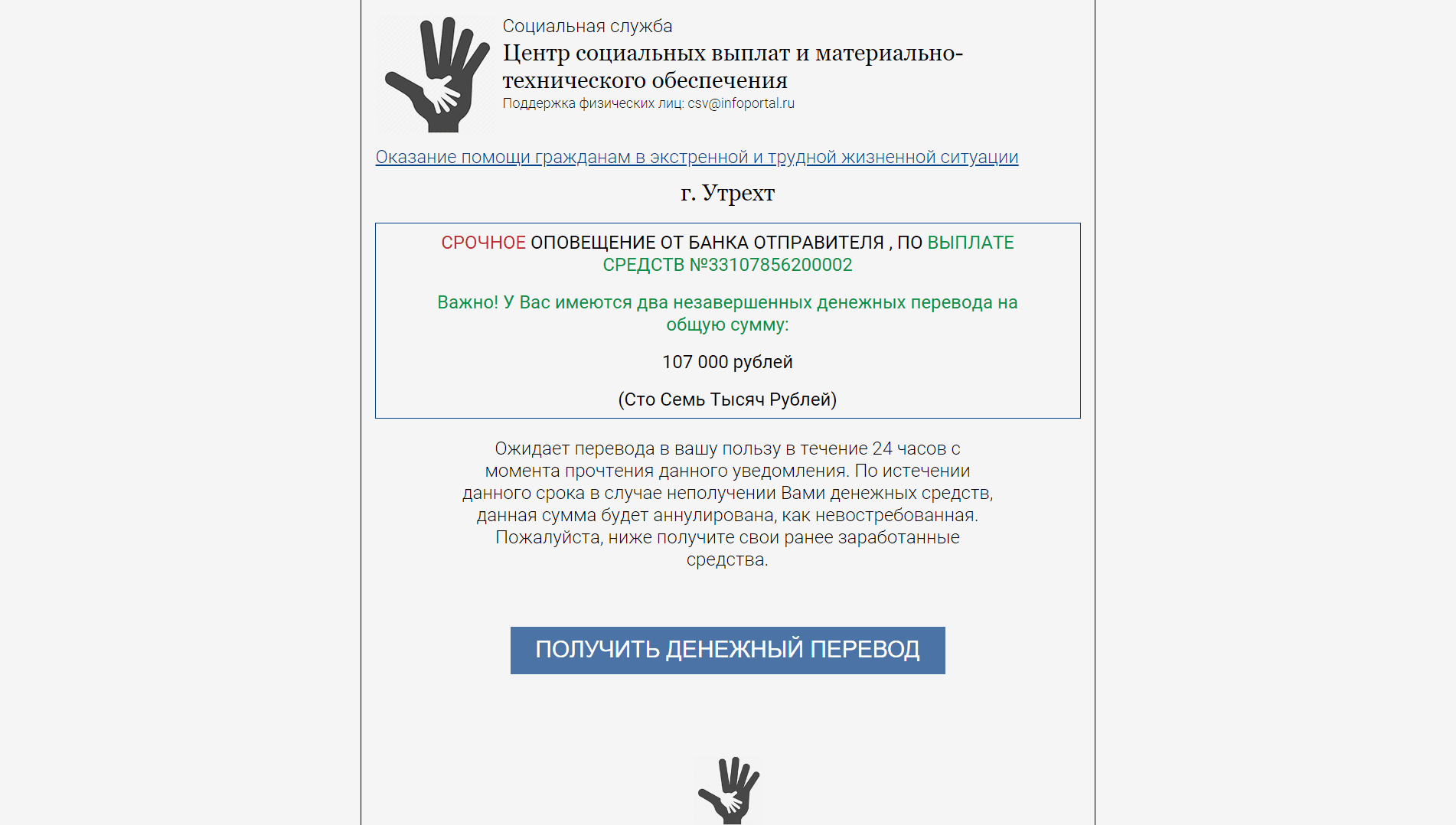 Социальная служба
Центр социальных выплат и материально-технического обеспечения
Поддержка физических лиц: csv@infoportal.ru

Оказание помощи гражданам в экстренной и трудной жизненной ситуации

г. Утрехт

СРОЧНОЕ ОПОВЕЩЕНИЕ ОТ БАНКА ОТПРАВИТЕЛЯ , ПО ВЫПЛАТЕ СРЕДСТВ №33107856200002

Важно! У Вас имеются два незавершенных денежных перевода на общую сумму:

107 000 рублей

(Сто Семь Тысяч Рублей)

Ожидает перевода в вашу пользу в течение 24 часов с момента прочтения данного уведомления. По истечении данного срока в случае неполучении Вами денежных средств, данная сумма будет аннулирована, как невостребованная. Пожалуйста, ниже получите свои ранее заработанные средства.

ПОЛУЧИТЬ ДЕНЕЖНЫЙ ПЕРЕВОД